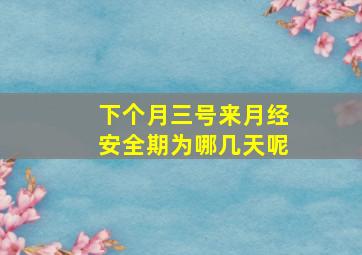 下个月三号来月经
安全期为哪几天呢